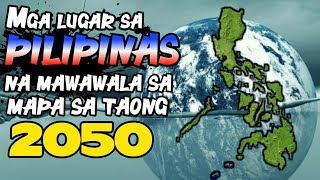 MGA LUGAR SA
PILIPINAS
NA MAWAWALA SA
MAPA SA TAONG
2050